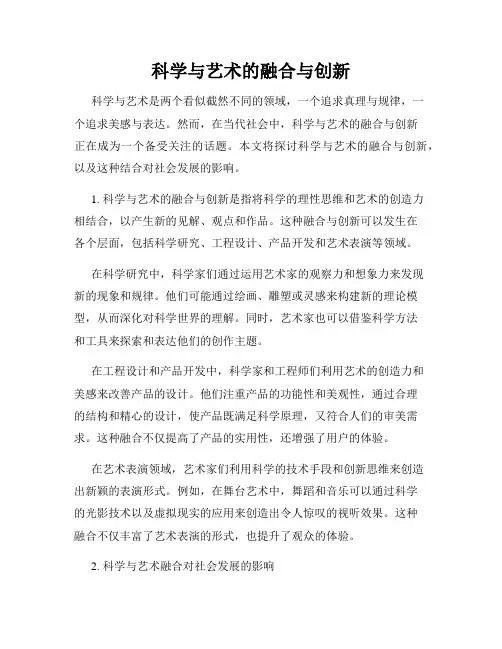 科学与艺术的融合与创新

科学与艺术是两个看似截然不同的领域，一个追求真理与规律，一个追求美感与表达。然而，在当代社会中，科学与艺术的融合与创新正在成为一个备受关注的话题。本文将探讨科学与艺术的融合与创新，以及这种结合对社会发展的影响。

1. 科学与艺术的融合与创新是指将科学的理性思维和艺术的创造力相结合，以产生新的见解、观点和作品。这种融合与创新可以发生在各个层面，包括科学研究、工程设计、产品开发和艺术表演等领域。

在科学研究中，科学家们通过运用艺术家的观察力和想象力来发现新的现象和规律。他们可能通过绘画、雕塑或灵感来构建新的理论模型，从而深化对科学世界的理解。同时，艺术家也可以借鉴科学方法和工具来探索和表达他们的创作主题。

在工程设计和产品开发中，科学家和工程师们利用艺术的创造力和美感来改善产品的设计。他们注重产品的功能性和美观性，通过合理的结构和精心的设计，使产品既满足科学原理，又符合人们的审美需求。这种融合不仅提高了产品的实用性，还增强了用户的体验。

在艺术表演领域，艺术家们利用科学的技术手段和创新思维来创造出新颖的表演形式。例如，在舞台艺术中，舞蹈和音乐可以通过科学的光影技术以及虚拟现实的应用来创造出令人惊叹的视听效果。这种融合不仅丰富了艺术表演的形式，也提升了观众的体验。

2. 科学与艺术融合对社会发展的影响